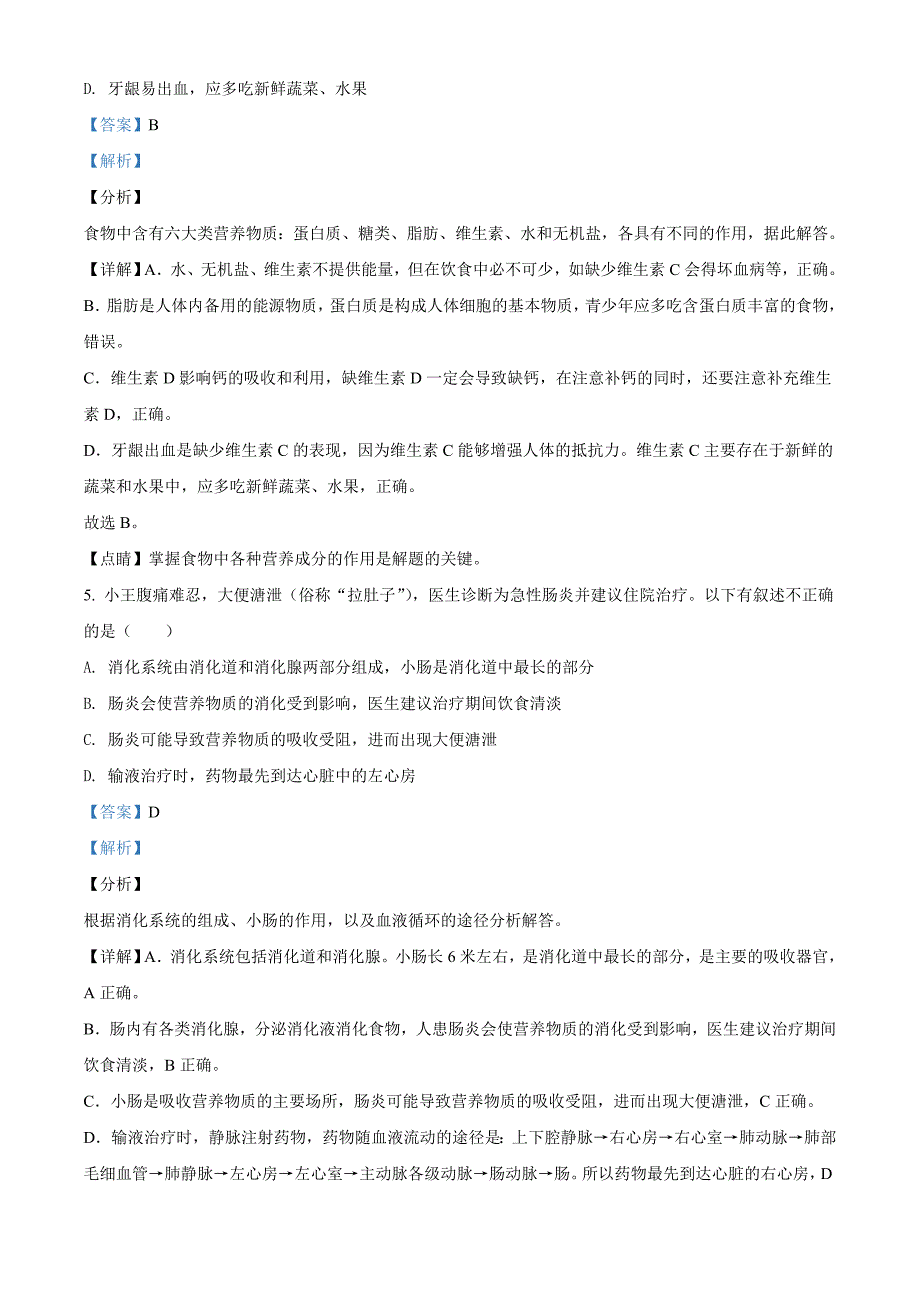 D. 牙龈易出血，应多吃新鲜蔬菜、水果

【答案】B

【解析】

【分析】

食物中含有六大类营养物质：蛋白质、糖类、脂肪、维生素、水和无机盐，各具有不同的作用，据此解答。

【详解】A．水、无机盐、维生素不提供能量，但在饮食中必不可少，如缺少维生素 C 会得坏血病等，正确。

B．脂肪是人体内备用的能源物质，蛋白质是构成人体细胞的基本物质，青少年应多吃含蛋白质丰富的食物，错误。

C．维生素 D 影响钙的吸收和利用，缺维生素 D 一定会导致缺钙，在注意补钙的同时，还要注意补充维生素 D，正确。

D．牙龈出血是缺少维生素 C 的表现，因为维生素 C 能够增强人体的抵抗力。维生素 C 主要存在于新鲜的蔬菜和水果中，应多吃新鲜蔬菜、水果，正确。

故选 B。

【点睛】掌握食物中各种营养成分的作用是解题的关键。

5. 小王腹痛难忍，大便溏泄（俗称“拉肚子”），医生诊断为急性肠炎并建议住院治疗。以下有叙述不正确的是（　　）

A. 消化系统由消化道和消化腺两部分组成，小肠是消化道中最长的部分

B. 肠炎会使营养物质的消化受到影响，医生建议治疗期间饮食清淡

C. 肠炎可能导致营养物质的吸收受阻，进而出现大便溏泄

D. 输液治疗时，药物最先到达心脏中的左心房

【答案】D

【解析】

【分析】

根据消化系统的组成、小肠的作用，以及血液循环的途径分析解答。

【详解】A．消化系统包括消化道和消化腺。小肠长 6 米左右，是消化道中最长的部分，是主要的吸收器官，A 正确。

B．肠内有各类消化腺，分泌消化液消化食物，人患肠炎会使营养物质的消化受到影响，医生建议治疗期间饮食清淡，B 正确。

C．小肠是吸收营养物质的主要场所，肠炎可能导致营养物质的吸收受阻，进而出现大便溏泄，C 正确。

D．输液治疗时，静脉注射药物，药物随血液流动的途径是：上下腔静脉→右心房→右心室→肺动脉→肺部毛细血管→肺静脉→左心房→左心室→主动脉各级动脉→肠动脉→肠。所以药物最先到达心脏的右心房，D